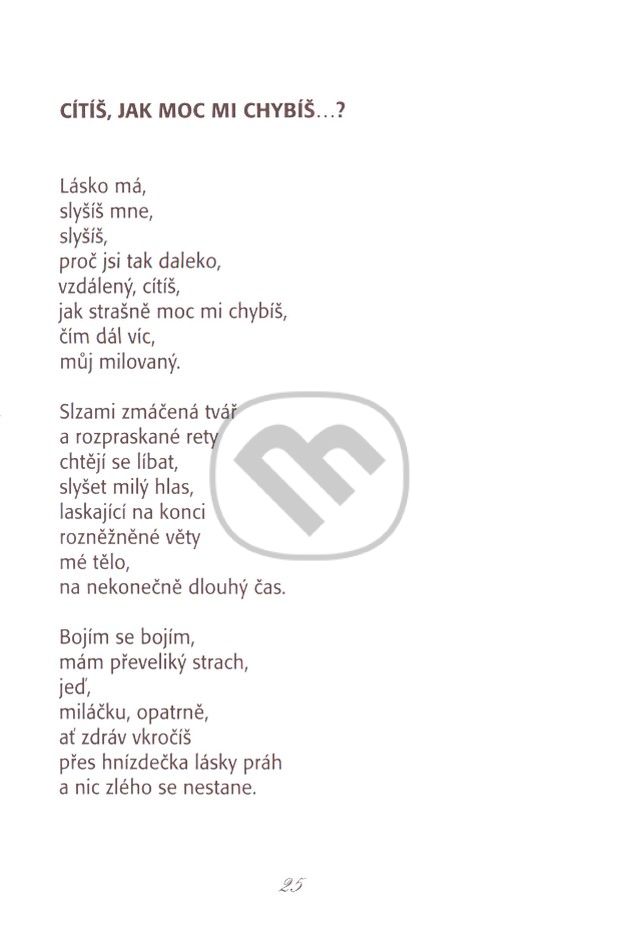 CÍTÍŠ, JAK MOC MI CHYBÍŠ...?

Lásko má,
slyšíš mne,
slyšíš,
proč jsi tak daleko,
vzdálený, cítíš,
jak strašně moc mi chybíš,
čím dál víc,
můj milovaný.

Slzami zmáčená tvář
a rozpraskané rety
chtějí se líbat,
slyšet milý hlas,
laskající na konci
rozněžněné věty
mé tělo,
na nekonečně dlouhý čas.

Bojím se bojím,
mám převeliký strach,
jeď,
miláčku, opatrně,
ať zdráv vkročíš
přes hnízdečka lásky práh
a nic zlého se nestane.

25